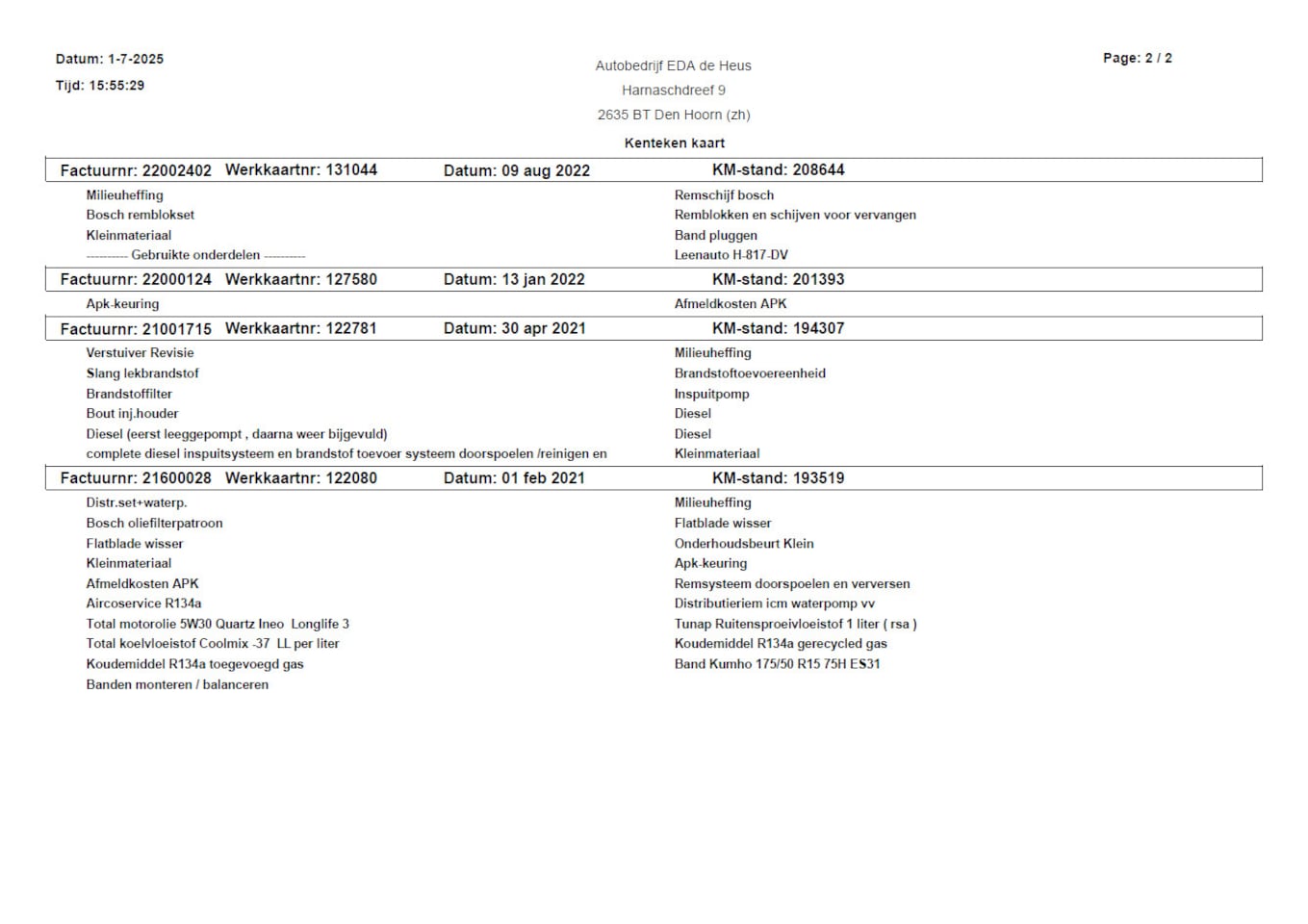 Datum: 1-7-2025
Tijd: 15:55:29

Autobedrijf EDA de Heus
Harnaschdreef 9
2635 BT Den Hoorn (zh)

Page: 2 / 2

Kenteken kaart

Factuurnr: 22002402 Werkkaartnr: 131044 Datum: 09 aug 2022 KM-stand: 208644

Milieuheffing
Bosch remblokset
Kleinmateriaal
---------- Gebruikte onderdelen ----------

Remschijf bosch
Remblokken en schijven voor vervangen
Band pluggen
Leenauto H-817-DV

Factuurnr: 22000124 Werkkaartnr: 127580 Datum: 13 jan 2022 KM-stand: 201393

Apk-keuring

Afmeldkosten APK

Factuurnr: 21001715 Werkkaartnr: 122781 Datum: 30 apr 2021 KM-stand: 194307

Verstuiver Revisie
Slang lekbrandstof
Brandstoffilter
Bout inj.houder
Diesel (eerst leeggepompt , daarna weer bijgevuld)
complete diesel inspuitsysteem en brandstof toevoer systeem doorspoelen /reinigen en

Milieuheffing
Brandstoftoevoereenheid
Inspuitpomp
Diesel
Diesel
Kleinmateriaal

Factuurnr: 21600028 Werkkaartnr: 122080 Datum: 01 feb 2021 KM-stand: 193519

Distr.set+waterp.
Bosch oliefilterpatroon
Flatblade wisser
Kleinmateriaal
Afmeldkosten APK
Aircoservice R134a
Total motorolie 5W30 Quartz Ineo Longlife 3
Total koelvloeistof Coolmix -37 LL per liter
Koudemiddel R134a toegevoegd gas
Banden monteren / balanceren

Milieuheffing
Flatblade wisser
Onderhoudsbeurt Klein
Apk-keuring
Remsysteem doorspoelen en verversen
Distributieriem icm waterpomp vv
Tunap Ruitensproeivloeistof 1 liter ( rsa )
Koudemiddel R134a gerecycled gas
Band Kumho 175/50 R15 75H ES31